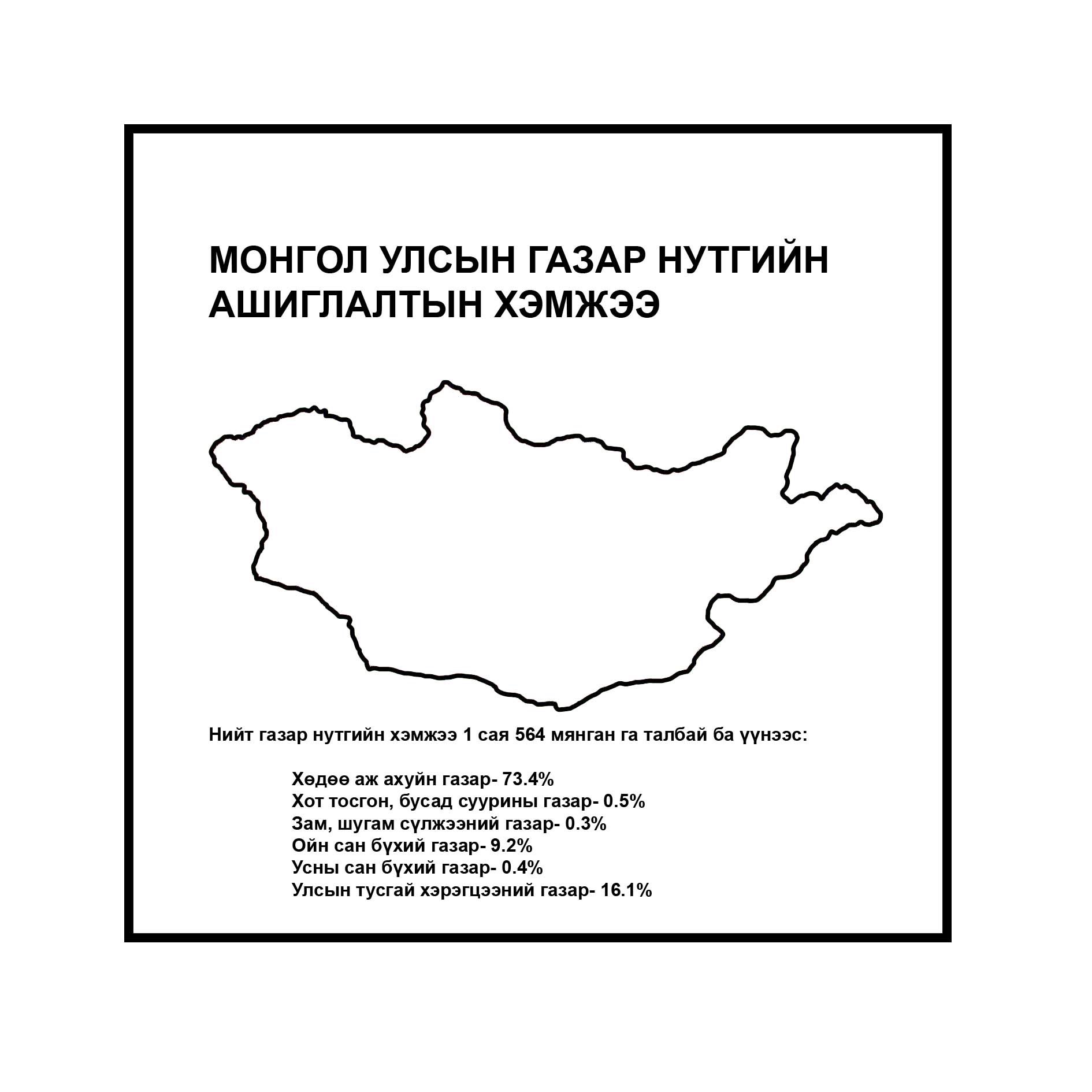 МОНГОЛ УЛСЫН ГАЗАР НУТГИЙН АШИГЛАЛТЫН ХЭМЖЭЭ

Нийт газар нутгийн хэмжээ 1 сая 564 мянган га талбай ба үүнээс:

Хөдөө аж ахуйн газар- 73.4%
Хот тосгон, бусад суурины газар- 0.5%
Зам, шугам сүлжээний газар- 0.3%
Ойн сан бүхий газар- 9.2%
Усны сан бүхий газар- 0.4%
Улсын тусгай хэрэгцээний газар- 16.1%